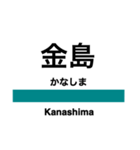 金島

かなしま

Kanashima